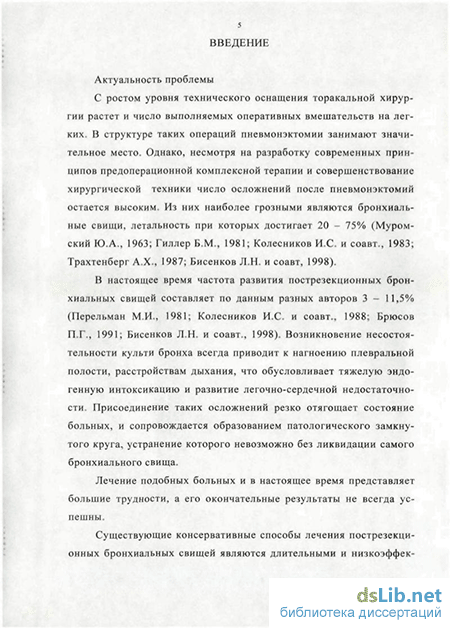 5

ВВЕДЕНИЕ

Актуальность проблемы

С ростом уровня технического оснащения торакальной хирургии растет и число выполняемых оперативных вмешательств на легких. В структуре таких операций пневмонэктомии занимают значительное место. Однако, несмотря на разработку современных принципов предоперационной комплексной терапии и совершенствование хирургической техники число осложнений после пневмонэктомий остается высоким. Из них наиболее грозными являются бронхиальные свищи, летальность при которых достигает 20 – 75% (Муромский Ю.А., 1963; Гиллер Б.М., 1981; Колесников И.С. и соавт., 1983; Трахтенберг А.Х., 1987; Бисенков Л.Н. и соавт, 1998).

В настоящее время частота развития пострезекционных бронхиальных свищей составляет по данным разных авторов 3 – 11,5% (Перельман М.И., 1981; Колесников И.С. и соавт., 1988; Брюсов П.Г., 1991; Бисенков Л.Н. и соавт., 1998). Возникновение несостоятельности культи бронха всегда приводит к нагноению плевральной полости, расстройствам дыхания, что обусловливает тяжелую эндогенную интоксикацию и развитие легочно-сердечной недостаточности. Присоединение таких осложнений резко отягощает состояние больных, и сопровождается образованием патологического замкнутого круга, устранение которого невозможно без ликвидации самого бронхиального свища.

Лечение подобных больных и в настоящее время представляет большие трудности, а его окончательные результаты не всегда успешны.

Существующие консервативные способы лечения пострезекционных бронхиальных свищей являются длительными и низкоэффек-

dsLib.net
библиотека диссертаций